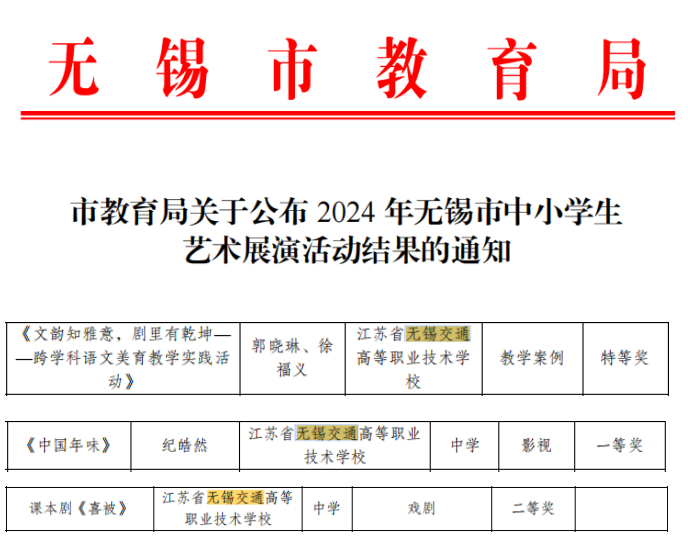 无锡市教育局

市教育局关于公布 2024 年无锡市中小学生艺术展演活动结果的通知

| 《文韵知雅意，剧里有乾坤——跨学科语文美育教学实践活动》 | 郭晓琳、徐福义 | 江苏省无锡交通高等职业技术学校 | 教学案例 | 特等奖 |
|---|---|---|---|---|

| 《中国年味》 | 纪皓然 | 江苏省无锡交通高等职业技术学校 | 中学 | 影视 | 一等奖 |
|---|---|---|---|---|---|

| 课本剧《喜被》 | 江苏省无锡交通高等职业技术学校 | 中学 | 戏剧 | 二等奖 | |
|---|---|---|---|---|---|